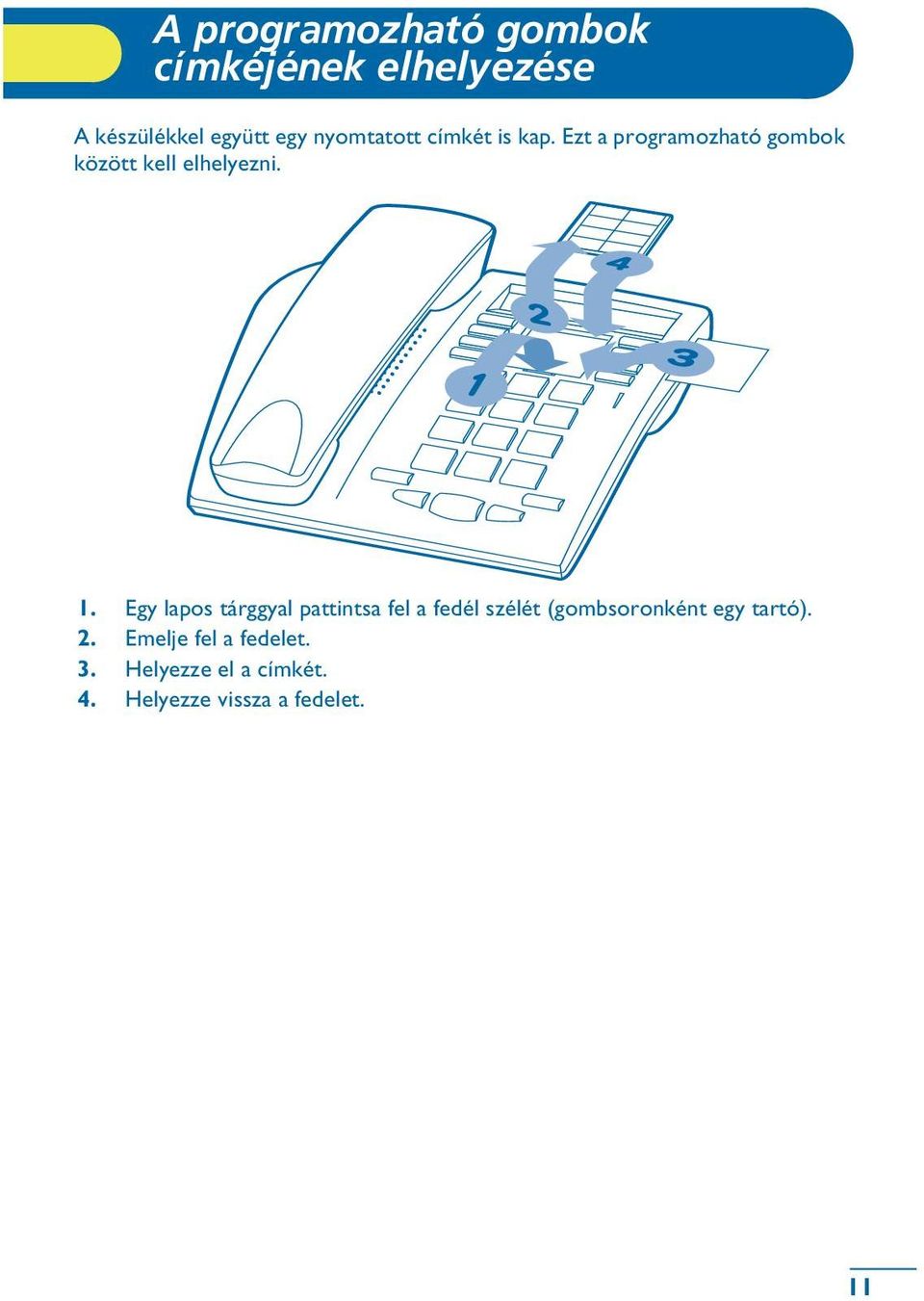 A programozható gombok címkéjének elhelyezése

A készülékkel együtt egy nyomtatott címkét is kap. Ezt a programozható gombok között kell elhelyezni.

4
2
3
1

1. Egy lapos tárggyal pattintsa fel a fedél szélét (gombsoronként egy tartó).
2. Emelje fel a fedelet.
3. Helyezze el a címkét.
4. Helyezze vissza a fedelet.

11